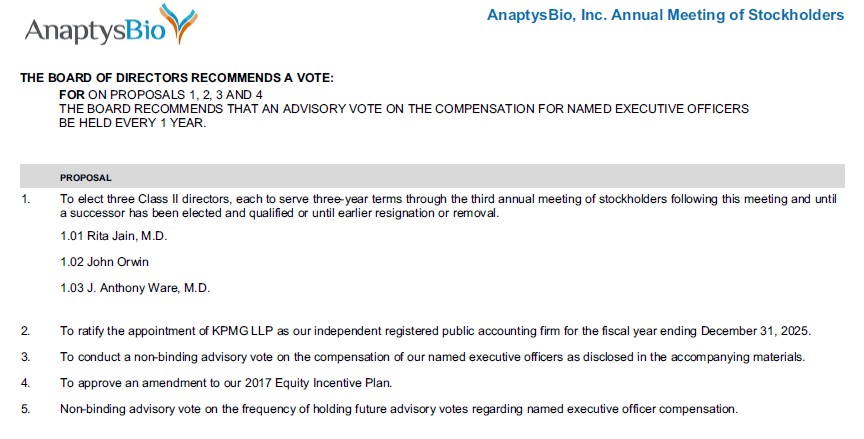 AnaptysBio

AnaptysBio, Inc. Annual Meeting of Stockholders

THE BOARD OF DIRECTORS RECOMMENDS A VOTE:

FOR ON PROPOSALS 1, 2, 3 AND 4
THE BOARD RECOMMENDS THAT AN ADVISORY VOTE ON THE COMPENSATION FOR NAMED EXECUTIVE OFFICERS BE HELD EVERY 1 YEAR.

PROPOSAL

1. To elect three Class II directors, each to serve three-year terms through the third annual meeting of stockholders following this meeting and until a successor has been elected and qualified or until earlier resignation or removal.

1.01 Rita Jain, M.D.

1.02 John Orwin

1.03 J. Anthony Ware, M.D.

2. To ratify the appointment of KPMG LLP as our independent registered public accounting firm for the fiscal year ending December 31, 2025.

3. To conduct a non-binding advisory vote on the compensation of our named executive officers as disclosed in the accompanying materials.

4. To approve an amendment to our 2017 Equity Incentive Plan.

5. Non-binding advisory vote on the frequency of holding future advisory votes regarding named executive officer compensation.